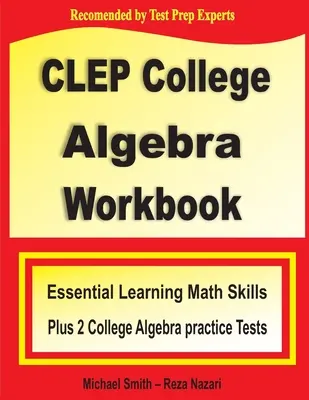 Recomended by Test Prep Experts

CLEP College Algebra Workbook

Essential Learning Math Skills
Plus 2 College Algebra practice Tests

Michael Smith – Reza Nazari